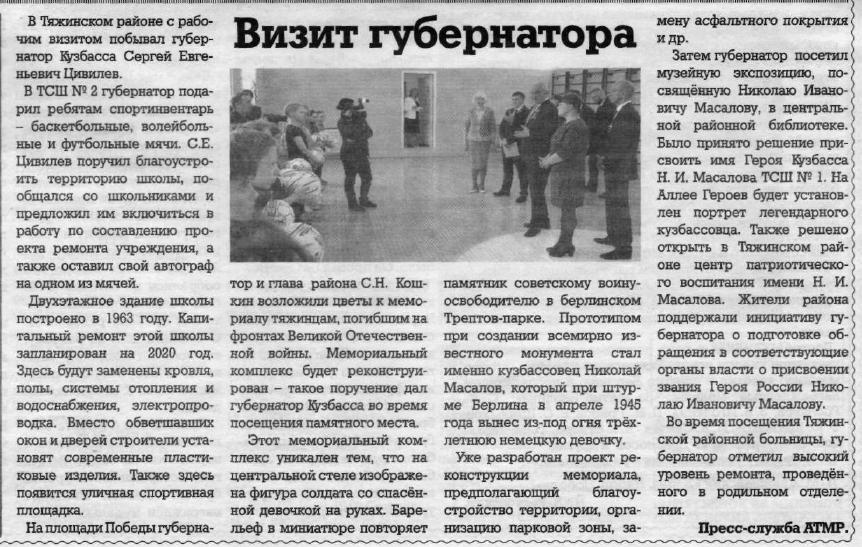 Визит губернатора

В Тяжинском районе с рабочим визитом побывал губернатор Кузбасса Сергей Евгеньевич Цивилев.

В ТСШ № 2 губернатор подарил ребятам спортинвентарь – баскетбольные, волейбольные и футбольные мячи. С.Е. Цивилев поручил благоустроить территорию школы, пообщался со школьниками и предложил им включиться в работу по составлению проекта ремонта учреждения, а также оставил свой автограф на одном из мячей.

Двухэтажное здание школы построено в 1963 году. Капитальный ремонт этой школы запланирован на 2020 год. Здесь будут заменены кровля, полы, системы отопления и водоснабжения, электропроводка. Вместо обветшавших окон и дверей строители установят современные пластиковые изделия. Также здесь появится уличная спортивная площадка.

На площади Победы губернатор и глава района С.Н. Кошкин возложили цветы к мемориалу тяжинцам, погибшим на фронтах Великой Отечественной войны. Мемориальный комплекс будет реконструирован – такое поручение дал губернатор Кузбасса во время посещения памятного места.

Этот мемориальный комплекс уникален тем, что на центральной стеле изображена фигура солдата со спасённой девочкой на руках. Барельеф в миниатюре повторяет памятник советскому воину-освободителю в берлинском Трептов-парке. Прототипом при создании всемирно известного монумента стал именно кузбассовец Николай Масалов, который при штурме Берлина в апреле 1945 года вынес из-под огня трёхлетнюю немецкую девочку.

Уже разработан проект реконструкции мемориала, предполагающий благоустройство территории, организацию парковой зоны, замену асфальтного покрытия и др.

Затем губернатор посетил музейную экспозицию, посвящённую Николаю Ивановичу Масалову, в центральной районной библиотеке. Было принято решение присвоить имя Героя Кузбасса Н. И. Масалова ТСШ № 1. На Аллее Героев будет установлен портрет легендарного кузбассовца. Также решено открыть в Тяжинском районе центр патриотического воспитания имени Н. И. Масалова. Жители района поддержали инициативу губернатора о подготовке обращения в соответствующие органы власти о присвоении звания Героя России Николаю Ивановичу Масалову.

Во время посещения Тяжинской районной больницы, губернатор отметил высокий уровень ремонта, проведённого в родильном отделении.

Пресс-служба АТМР.